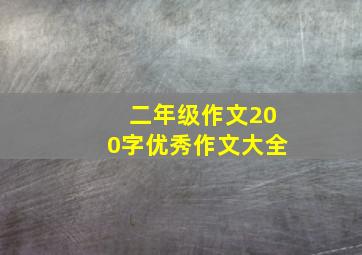 二年级作文200字优秀作文大全